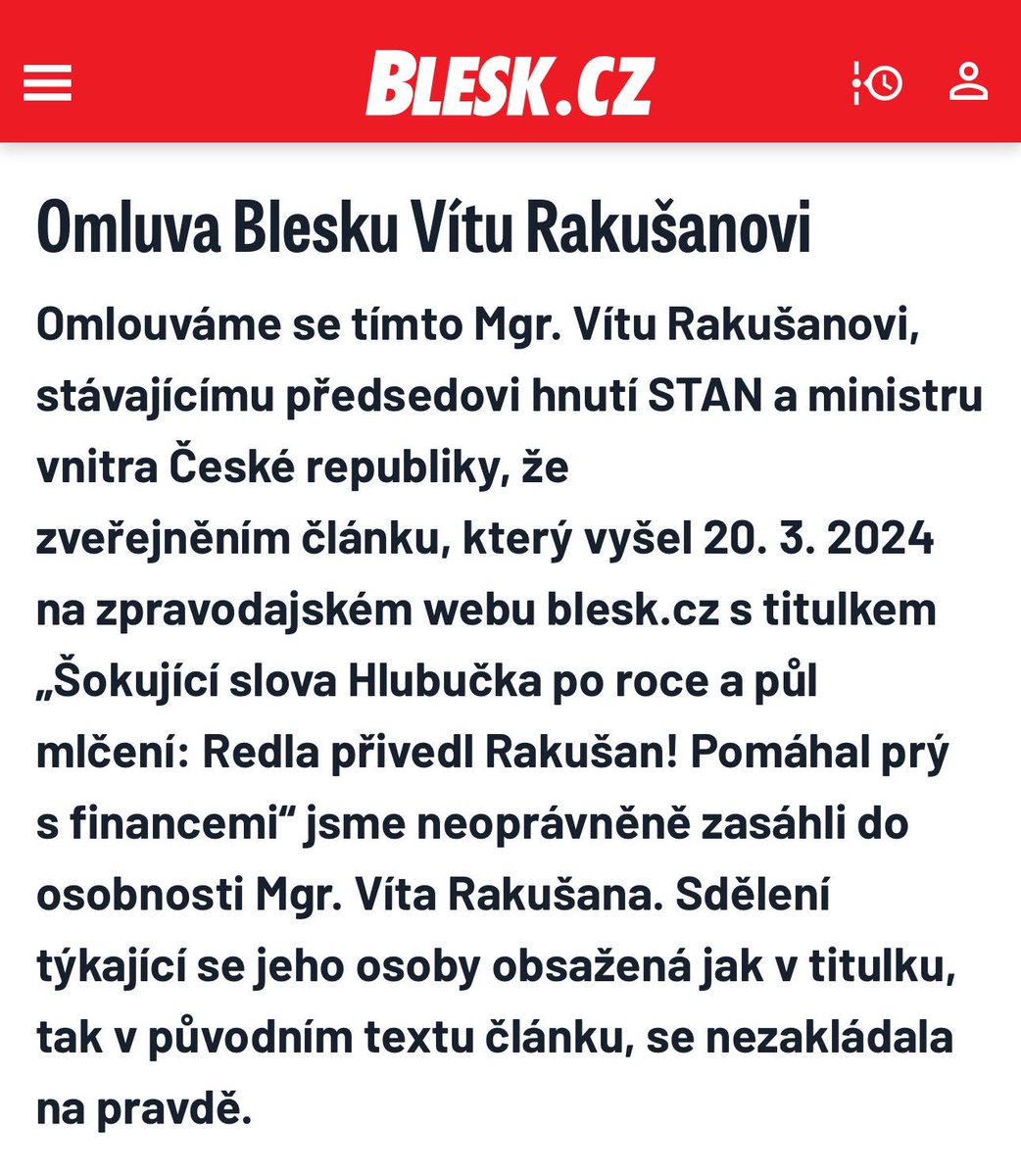 BLESK.CZ

Omluva Blesku Vítu Rakušanovi

Omlouváme se tímto Mgr. Vítu Rakušanovi, stávajícímu předsedovi hnutí STAN a ministru vnitra České republiky, že zveřejněním článku, který vyšel 20. 3. 2024 na zpravodajském webu blesk.cz s titulkem „Šokující slova Hlubučka po roce a půl mlčení: Redla přivedl Rakušan! Pomáhal prý s financemi“ jsme neoprávněně zasáhli do osobnosti Mgr. Víta Rakušana. Sdělení týkající se jeho osoby obsažená jak v titulku, tak v původním textu článku, se nezakládala na pravdě.